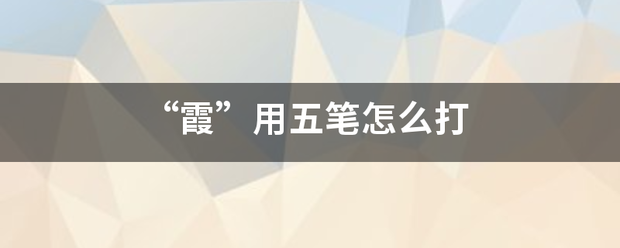 “霞”用五笔怎么打